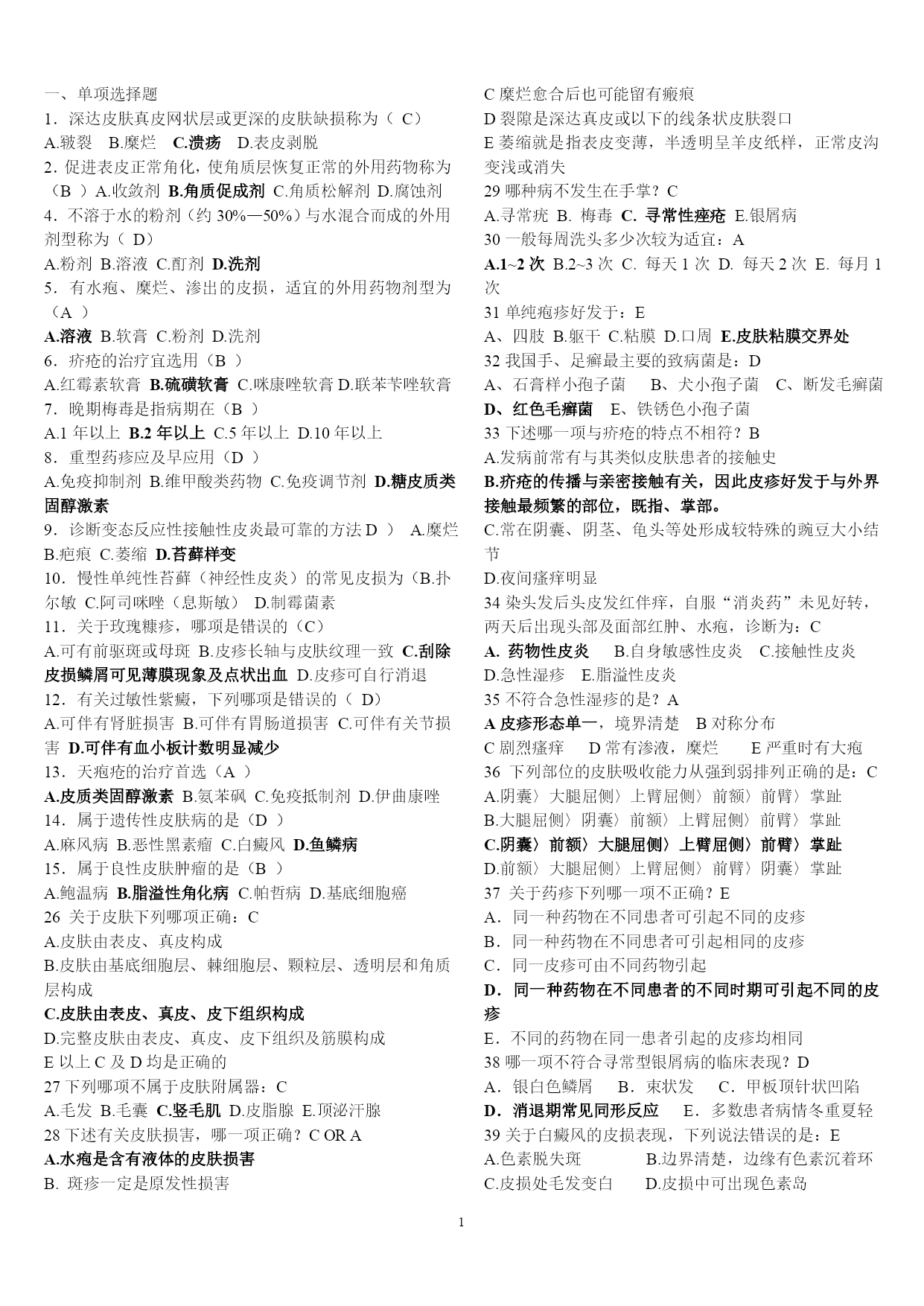 一、单项选择题
1．深达皮肤真皮网状层或更深的皮肤缺损称为（ C）
A.皲裂　B.糜烂　C.溃疡　D.表皮剥脱
2．促进表皮正常角化，使角质层恢复正常的外用药物称为（B ）A.收敛剂 B.角质促成剂 C.角质松解剂 D.腐蚀剂
4．不溶于水的粉剂（约 30%—50%）与水混合而成的外用剂型称为（ D）
A.粉剂 B.溶液 C.酊剂 D.洗剂
5．有水疱、糜烂、渗出的皮损，适宜的外用药物剂型为（A ）
A.溶液 B.软膏 C.粉剂 D.洗剂
6．疥疮的治疗宜选用（B ）
A.红霉素软膏 B.硫磺软膏 C.咪康唑软膏 D.联苯苄唑软膏
7．晚期梅毒是指病期在（B ）
A.1 年以上 B.2 年以上 C.5 年以上 D.10 年以上
8．重型药疹应及早应用（D ）
A.免疫抑制剂 B.维甲酸类药物 C.免疫调节剂 D.糖皮质类固醇激素
9．诊断变态反应性接触性皮炎最可靠的方法 D ） A.糜烂 B.疤痕 C.萎缩 D.苔藓样变
10．慢性单纯性苔藓（神经性皮炎）的常见皮损为（B.扑尔敏 C.阿司咪唑（息斯敏） D.制霉菌素
11．关于玫瑰糠疹，哪项是错误的（C）
A.可有前驱斑或母斑 B.皮疹长轴与皮肤纹理一致 C.刮除皮损鳞屑可见薄膜现象及点状出血 D.皮疹可自行消退
12．有关过敏性紫癜，下列哪项是错误的（ D）
A.可伴有肾脏损害 B.可伴有胃肠道损害 C.可伴有关节损害 D.可伴有血小板计数明显减少
13．天疱疮的治疗首选（A ）
A.皮质类固醇激素 B.氨苯砜 C.免疫抵制剂 D.伊曲康唑
14．属于遗传性皮肤病的是（D ）
A.麻风病 B.恶性黑素瘤 C.白癜风 D.鱼鳞病
15．属于良性皮肤肿瘤的是（B ）
A.鲍温病 B.脂溢性角化病 C.帕哲病 D.基底细胞癌
26 关于皮肤下列哪项正确：C
A.皮肤由表皮、真皮构成
B.皮肤由基底细胞层、棘细胞层、颗粒层、透明层和角质层构成
C.皮肤由表皮、真皮、皮下组织构成
D.完整皮肤由表皮、真皮、皮下组织及筋膜构成
E 以上 C 及 D 均是正确的
27 下列哪项不属于皮肤附属器：C
A.毛发 B.毛囊 C.竖毛肌 D.皮脂腺 E.顶泌汗腺
28 下述有关皮肤损害，哪一项正确？C OR A
A.水疱是含有液体的皮肤损害
B. 斑疹一定是原发性损害
C 糜烂愈合后也可能留有瘢痕
D 裂隙是深达真皮或以下的线条状皮肤裂口
E 萎缩就是指表皮变薄，半透明呈羊皮纸样，正常皮沟变浅或消失
29 哪种病不发生在手掌？C
A.寻常疣 B. 梅毒 C. 寻常性痤疮 E.银屑病
30 一般每周洗头多少次较为适宜：A
A.1~2 次 B.2~3 次 C. 每天 1 次 D. 每天 2 次 E. 每月 1 次
31 单纯疱疹好发于：E
A、四肢 B.躯干 C.粘膜 D.口周 E.皮肤粘膜交界处
32 我国手、足癣最主要的致病菌是：D
A、石膏样小孢子菌　B、犬小孢子菌　C、断发毛癣菌　D、红色毛癣菌　E、铁锈色小孢子菌
33 下述哪一项与疥疮的特点不相符？B
A.发病前常有与其类似皮肤患者的接触史
B.疥疮的传播与亲密接触有关，因此皮疹好发于与外界接触最频繁的部位，既指、掌部。
C.常在阴囊、阴茎、龟头等处形成较特殊的豌豆大小结节
D.夜间瘙痒明显
34 染头发后头皮发红伴痒，自服“消炎药”未见好转，两天后出现头部及面部红肿、水疱，诊断为：C
A. 药物性皮炎　B.自身敏感性皮炎　C.接触性皮炎　D.急性湿疹　E.脂溢性皮炎
35 不符合急性湿疹的是？A
A 皮疹形态单一，境界清楚　B 对称分布
C 剧烈瘙痒　D 常有渗液，糜烂　E 严重时有大疱
36 下列部位的皮肤吸收能力从强到弱排列正确的是：C
A.阴囊〉大腿屈侧〉上臂屈侧〉前额〉前臂〉掌趾
B.大腿屈侧〉阴囊〉前额〉上臂屈侧〉前臂〉掌趾
C.阴囊〉前额〉大腿屈侧〉上臂屈侧〉前臂〉掌趾
D.前额〉大腿屈侧〉上臂屈侧〉前臂〉阴囊〉掌趾
37 关于药疹下列哪一项不正确？E
A．同一种药物在不同患者可引起不同的皮疹
B．同一种药物在不同患者可引起相同的皮疹
C．同一皮疹可由不同药物引起
D．同一种药物在不同患者的不同时期可引起不同的皮疹
E．不同的药物在同一患者引起的皮疹均相同
38 哪一项不符合寻常型银屑病的临床表现？D
A．银白色鳞屑　B．束状发　C．甲板顶针状凹陷
D．消退期常见同形反应　E．多数患者病情冬重夏轻
39 关于白癜风的皮损表现，下列说法错误的是：E
A.色素脱失斑　B.边界清楚，边缘有色素沉着环
C.皮损处毛发变白　D.皮损中可出现色素岛

1